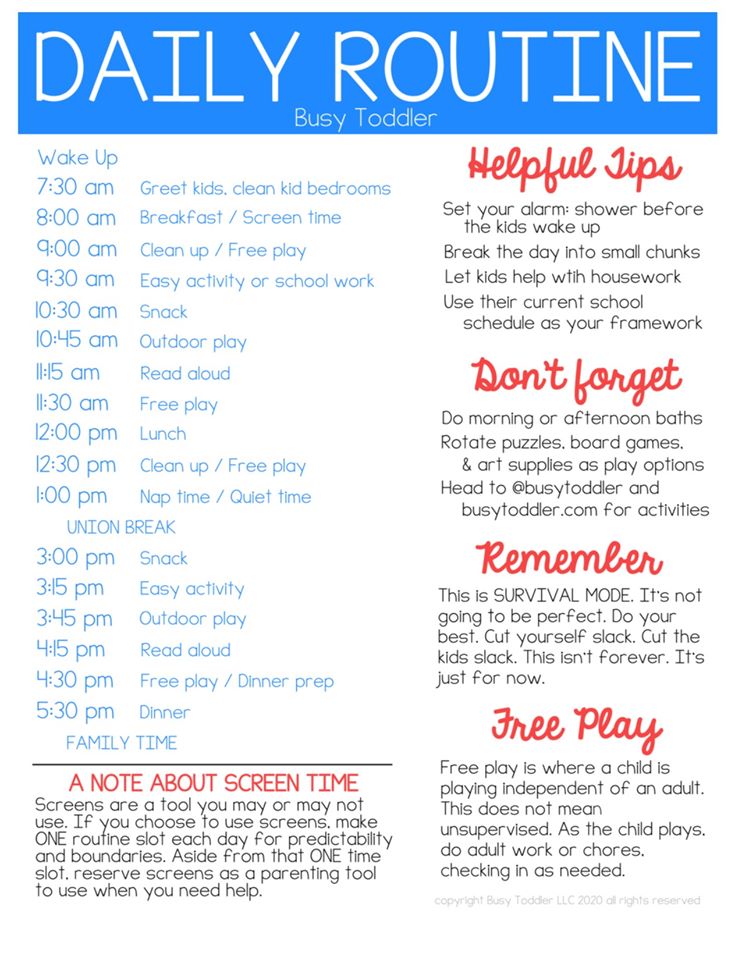 DAILY ROUTINE
Busy Toddler

Wake Up
7:30 am Greet kids, clean kid bedrooms
8:00 am Breakfast / Screen time
9:00 am Clean up / Free play
9:30 am Easy activity or school work
10:30 am Snack
10:45 am Outdoor play
11:15 am Read aloud
11:30 am Free play
12:00 pm Lunch
12:30 pm Clean up / Free play
1:00 pm Nap time / Quiet time
UNION BREAK
3:00 pm Snack
3:15 pm Easy activity
3:45 pm Outdoor play
4:15 pm Read aloud
4:30 pm Free play / Dinner prep
5:30 pm Dinner
FAMILY TIME

A NOTE ABOUT SCREEN TIME
Screens are a tool you may or may not use. If you choose to use screens, make ONE routine slot each day for predictability and boundaries. Aside from that ONE time slot, reserve screens as a parenting tool to use when you need help.

Helpful Tips
Set your alarm: shower before the kids wake up
Break the day into small chunks
Let kids help wtih housework
Use their current school schedule as your framework

Don't forget
Do morning or afternoon baths
Rotate puzzles, board games, & art supplies as play options
Head to @busytoddler and busytoddler.com for activities

Remember
This is SURVIVAL MODE. It's not going to be perfect. Do your best. Cut yourself slack. Cut the kids slack. This isn't forever. It's just for now.

Free Play
Free play is where a child is playing independent of an adult. This does not mean unsupervised. As the child plays, do adult work or chores, checking in as needed.

copyright Busy Toddler LLC 2020 all rights reserved